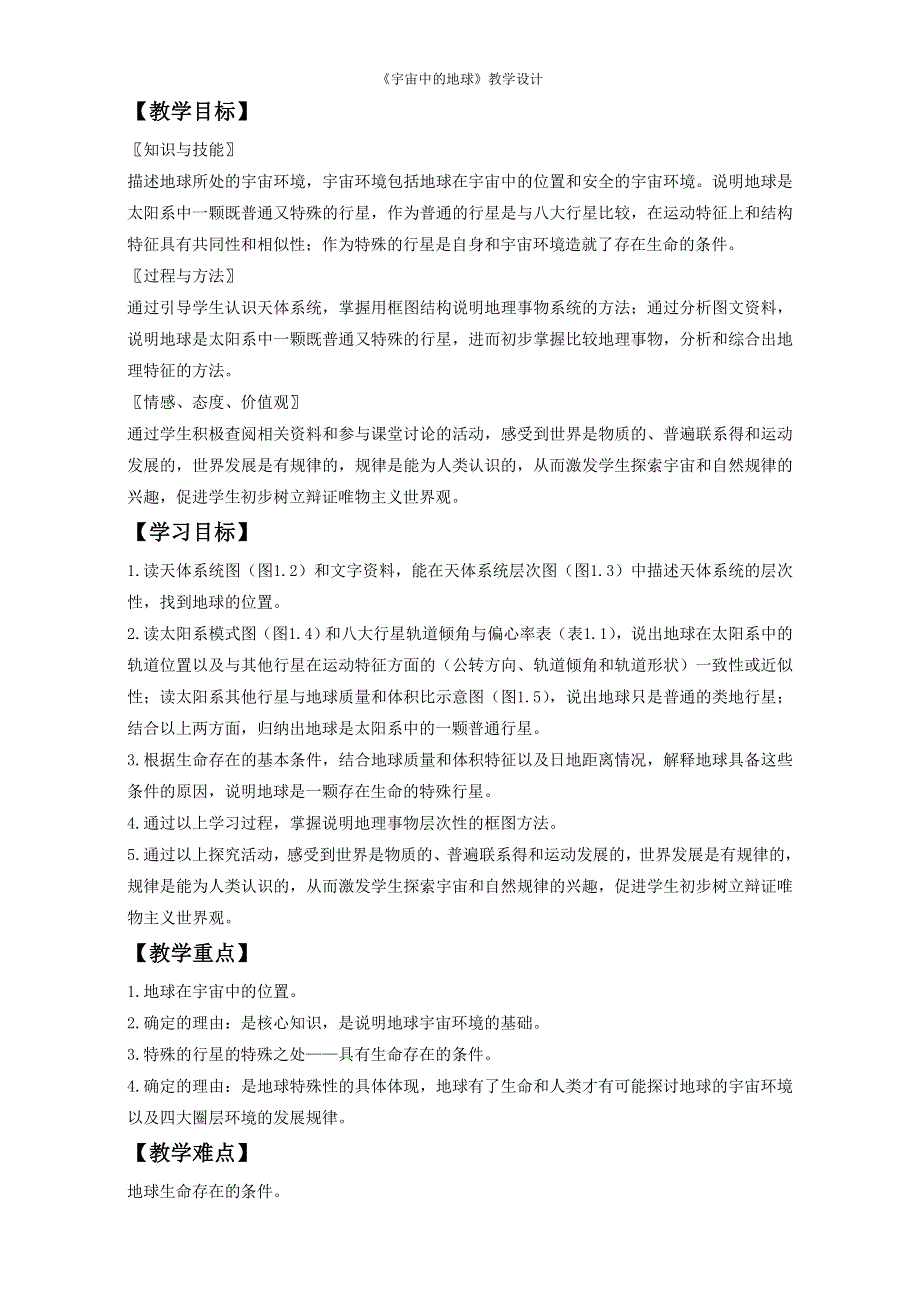 《宇宙中的地球》教学设计

【教学目标】

〖知识与技能〗

描述地球所处的宇宙环境，宇宙环境包括地球在宇宙中的位置和安全的宇宙环境。说明地球是太阳系中一颗既普通又特殊的行星，作为普通的行星是与八大行星比较，在运动特征上和结构特征具有共同性和相似性；作为特殊的行星是自身和宇宙环境造就了存在生命的条件。

〖过程与方法〗

通过引导学生认识天体系统，掌握用框图结构说明地理事物系统的方法；通过分析图文资料，说明地球是太阳系中一颗既普通又特殊的行星，进而初步掌握比较地理事物，分析和综合出地理特征的方法。

〖情感、态度、价值观〗

通过学生积极查阅相关资料和参与课堂讨论的活动，感受到世界是物质的、普遍联系得和运动发展的，世界发展是有规律的，规律是能为人类认识的，从而激发学生探索宇宙和自然规律的兴趣，促进学生初步树立辩证唯物主义世界观。

【学习目标】

1.读天体系统图（图1.2）和文字资料，能在天体系统层次图（图1.3）中描述天体系统的层次性，找到地球的位置。

2.读太阳系模式图（图1.4）和八大行星轨道倾角与偏心率表（表1.1），说出地球在太阳系中的轨道位置以及与其他行星在运动特征方面的（公转方向、轨道倾角和轨道形状）一致性或近似性；读太阳系其他行星与地球质量和体积比示意图（图1.5），说出地球只是普通的类地行星；结合以上两方面，归纳出地球是太阳系中的一颗普通行星。

3.根据生命存在的基本条件，结合地球质量和体积特征以及日地距离情况，解释地球具备这些条件的原因，说明地球是一颗存在生命的特殊行星。

4.通过以上学习过程，掌握说明地理事物层次性的框图方法。

5.通过以上探究活动，感受到世界是物质的、普遍联系得和运动发展的，世界发展是有规律的，规律是能为人类认识的，从而激发学生探索宇宙和自然规律的兴趣，促进学生初步树立辩证唯物主义世界观。

【教学重点】

1.地球在宇宙中的位置。

2.确定的理由：是核心知识，是说明地球宇宙环境的基础。

3.特殊的行星的特殊之处——具有生命存在的条件。

4.确定的理由：是地球特殊性的具体体现，地球有了生命和人类才有可能探讨地球的宇宙环境以及四大圈层环境的发展规律。

【教学难点】

地球生命存在的条件。